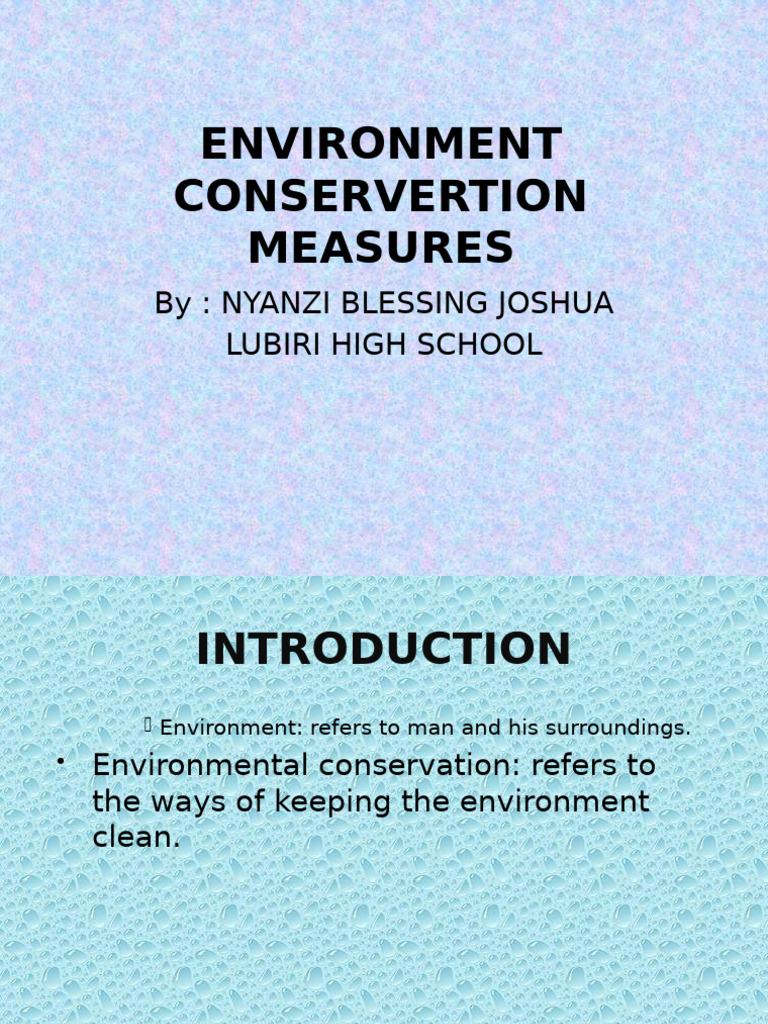 ENVIRONMENT CONSERVERTION MEASURES

By : NYANZI BLESSING JOSHUA
LUBIRI HIGH SCHOOL

INTRODUCTION

Environment: refers to man and his surroundings.

• Environmental conservation: refers to the ways of keeping the environment clean.